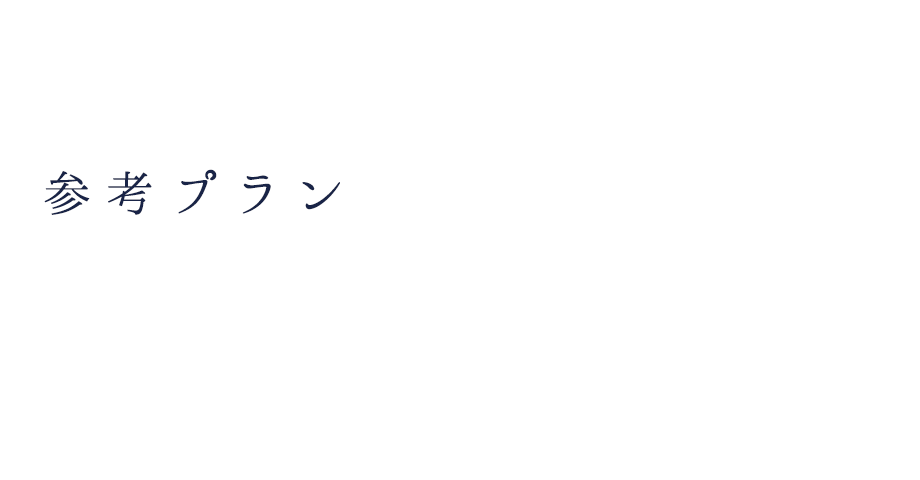 参考プラン